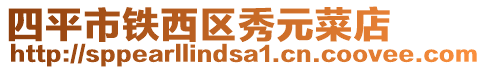 四平市铁西区秀元菜店
http://sppearllindsa1.cn.coovee.com